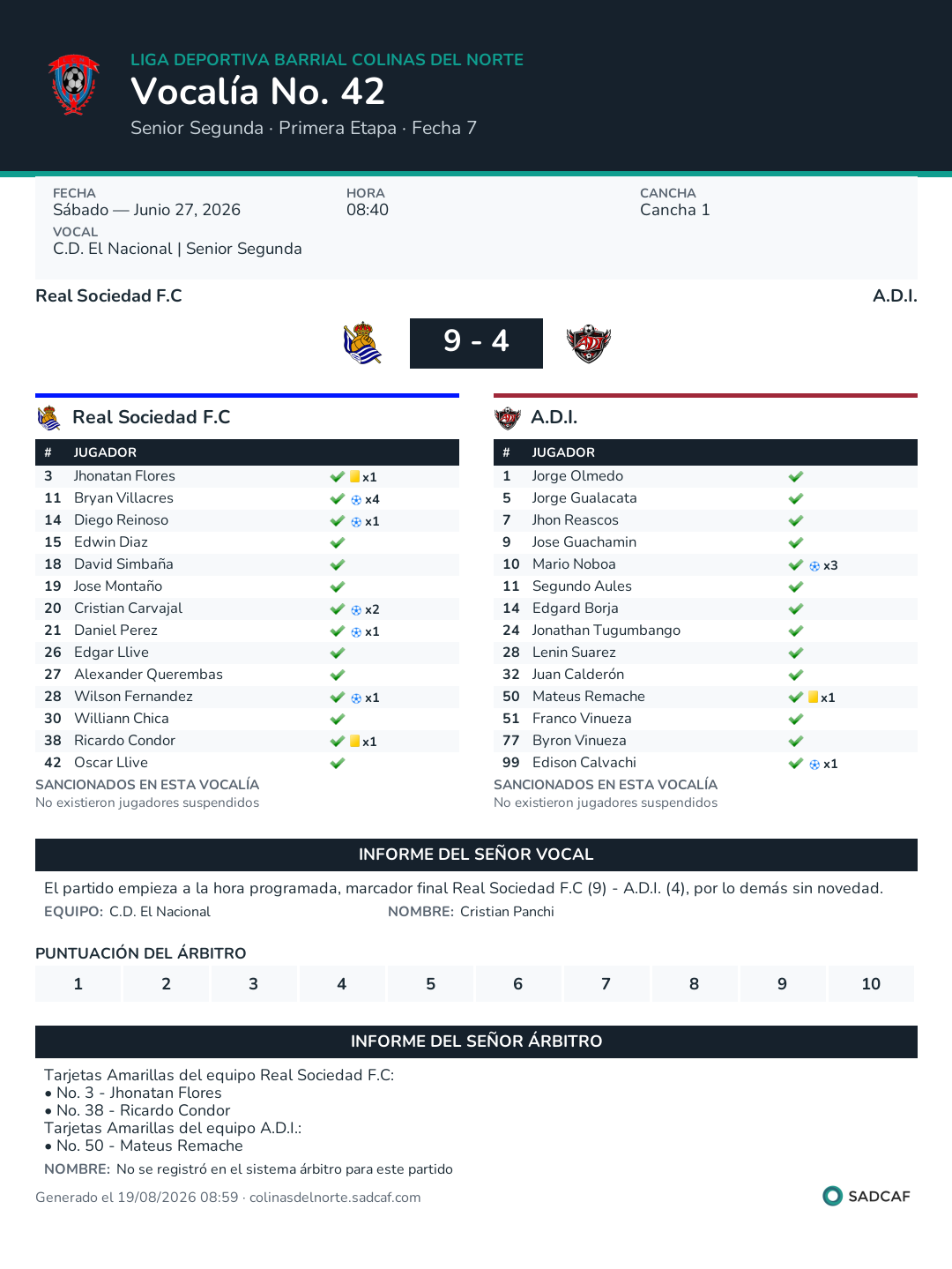 LIGA DEPORTIVA BARRIAL COLINAS DEL NORTE
Vocalía No. 42
Senior Segunda · Primera Etapa · Fecha 7

FECHA
Sábado — Junio 27, 2026

HORA
08:40

CANCHA
Cancha 1

VOCAL
C.D. El Nacional | Senior Segunda

Real Sociedad F.C
A.D.I.

9 - 4

Real Sociedad F.C

| # | JUGADOR | |
|---|---|---|
| 3 | Jhonatan Flores | x1 |
| 11 | Bryan Villacres | x4 |
| 14 | Diego Reinoso | x1 |
| 15 | Edwin Diaz | |
| 18 | David Simbaña | |
| 19 | Jose Montaño | |
| 20 | Cristian Carvajal | x2 |
| 21 | Daniel Perez | x1 |
| 26 | Edgar Llive | |
| 27 | Alexander Querembas | |
| 28 | Wilson Fernandez | x1 |
| 30 | Williann Chica | |
| 38 | Ricardo Condor | x1 |
| 42 | Oscar Llive | |

SANCIONADOS EN ESTA VOCALÍA
No existieron jugadores suspendidos

A.D.I.

| # | JUGADOR | |
|---|---|---|
| 1 | Jorge Olmedo | |
| 5 | Jorge Gualacata | |
| 7 | Jhon Reascos | |
| 9 | Jose Guachamin | |
| 10 | Mario Noboa | x3 |
| 11 | Segundo Aules | |
| 14 | Edgard Borja | |
| 24 | Jonathan Tugumbango | |
| 28 | Lenin Suarez | |
| 32 | Juan Calderón | |
| 50 | Mateus Remache | x1 |
| 51 | Franco Vinueza | |
| 77 | Byron Vinueza | |
| 99 | Edison Calvachi | x1 |

SANCIONADOS EN ESTA VOCALÍA
No existieron jugadores suspendidos

INFORME DEL SEÑOR VOCAL

El partido empieza a la hora programada, marcador final Real Sociedad F.C (9) - A.D.I. (4), por lo demás sin novedad.
EQUIPO: C.D. El Nacional
NOMBRE: Cristian Panchi

PUNTUACIÓN DEL ÁRBITRO

| 1 | 2 | 3 | 4 | 5 | 6 | 7 | 8 | 9 | 10 |
|---|---|---|---|---|---|---|---|---|---|

INFORME DEL SEÑOR ÁRBITRO

Tarjetas Amarillas del equipo Real Sociedad F.C:
• No. 3 - Jhonatan Flores
• No. 38 - Ricardo Condor
Tarjetas Amarillas del equipo A.D.I.:
• No. 50 - Mateus Remache
NOMBRE: No se registró en el sistema árbitro para este partido

Generado el 19/08/2026 08:59 · colinasdelnorte.sadcaf.com
SADCAF